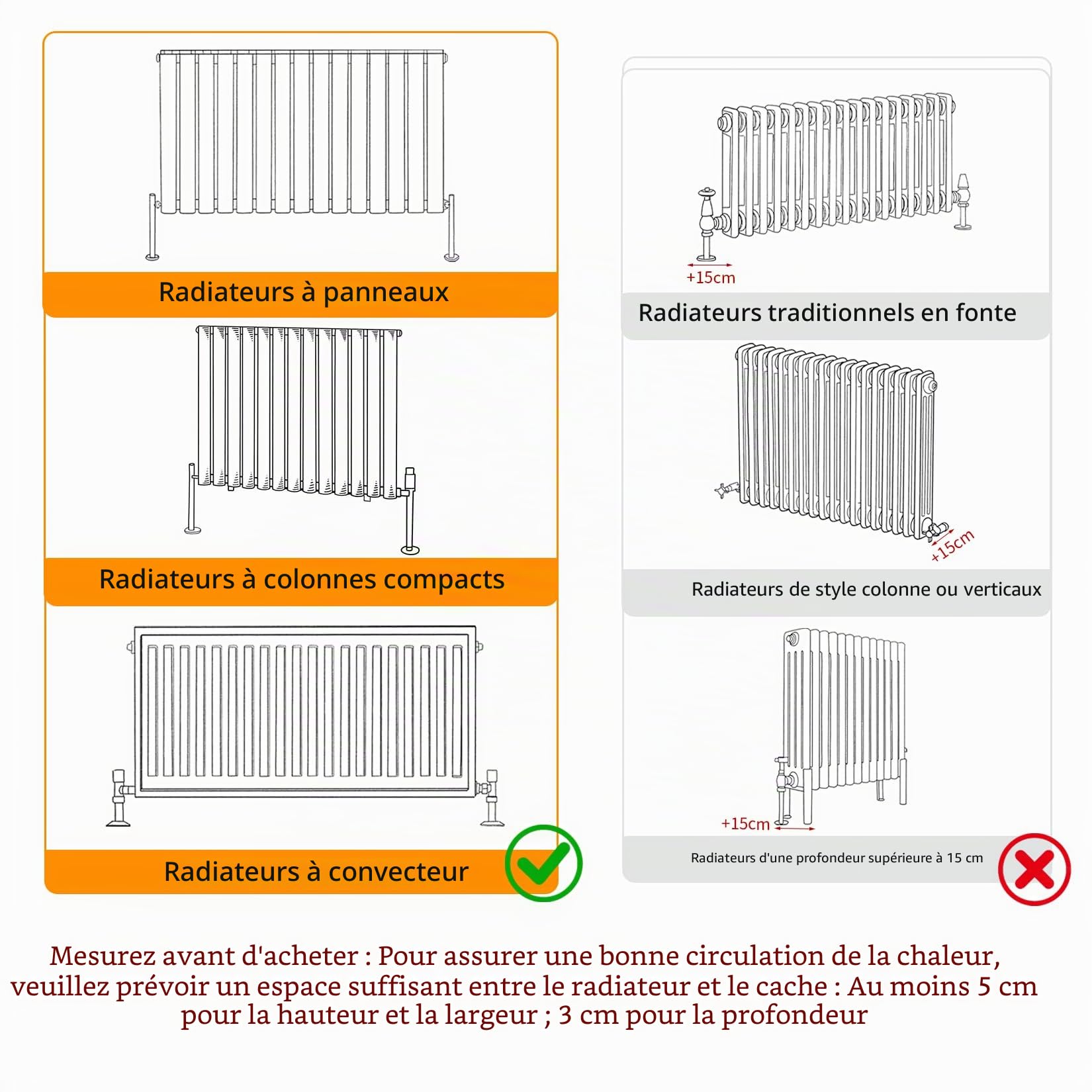 Radiateurs à panneaux

Radiateurs à colonnes compacts

Radiateurs à convecteur

+15cm

Radiateurs traditionnels en fonte

+15cm

Radiateurs de style colonne ou verticaux

+15cm

Radiateurs d'une profondeur supérieure à 15 cm

Mesurez avant d'acheter : Pour assurer une bonne circulation de la chaleur, veuillez prévoir un espace suffisant entre le radiateur et le cache : Au moins 5 cm pour la hauteur et la largeur ; 3 cm pour la profondeur